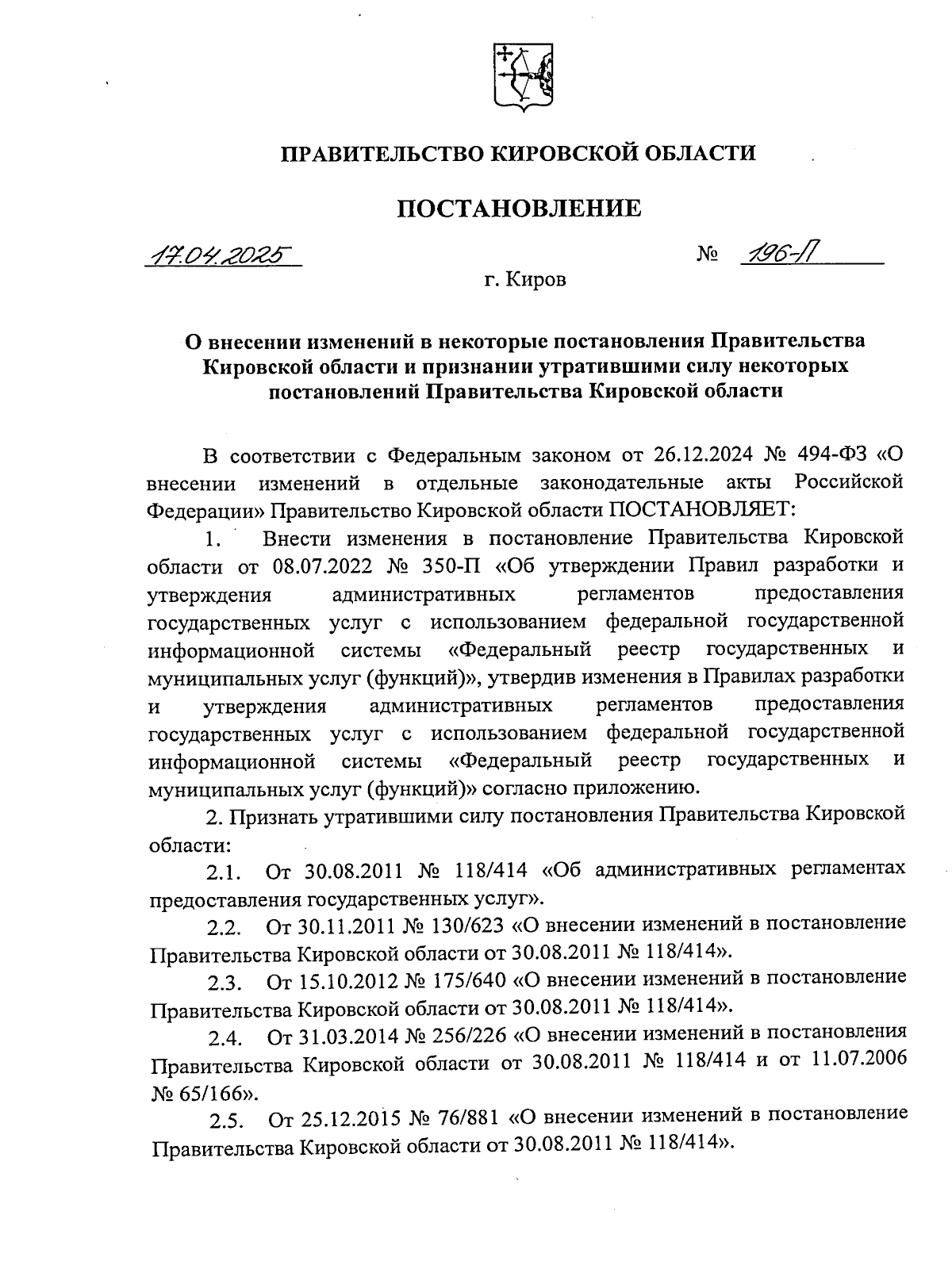 ПРАВИТЕЛЬСТВО КИРОВСКОЙ ОБЛАСТИ

ПОСТАНОВЛЕНИЕ

17.04.2025 № 196-П

г. Киров

О внесении изменений в некоторые постановления Правительства Кировской области и признании утратившими силу некоторых постановлений Правительства Кировской области

В соответствии с Федеральным законом от 26.12.2024 № 494-ФЗ «О внесении изменений в отдельные законодательные акты Российской Федерации» Правительство Кировской области ПОСТАНОВЛЯЕТ:

1. Внести изменения в постановление Правительства Кировской области от 08.07.2022 № 350-П «Об утверждении Правил разработки и утверждения административных регламентов предоставления государственных услуг с использованием федеральной государственной информационной системы «Федеральный реестр государственных и муниципальных услуг (функций)», утвердив изменения в Правилах разработки и утверждения административных регламентов предоставления государственных услуг с использованием федеральной государственной информационной системы «Федеральный реестр государственных и муниципальных услуг (функций)» согласно приложению.

2. Признать утратившими силу постановления Правительства Кировской области:

2.1. От 30.08.2011 № 118/414 «Об административных регламентах предоставления государственных услуг».

2.2. От 30.11.2011 № 130/623 «О внесении изменений в постановление Правительства Кировской области от 30.08.2011 № 118/414».

2.3. От 15.10.2012 № 175/640 «О внесении изменений в постановление Правительства Кировской области от 30.08.2011 № 118/414».

2.4. От 31.03.2014 № 256/226 «О внесении изменений в постановления Правительства Кировской области от 30.08.2011 № 118/414 и от 11.07.2006 № 65/166».

2.5. От 25.12.2015 № 76/881 «О внесении изменений в постановление Правительства Кировской области от 30.08.2011 № 118/414».